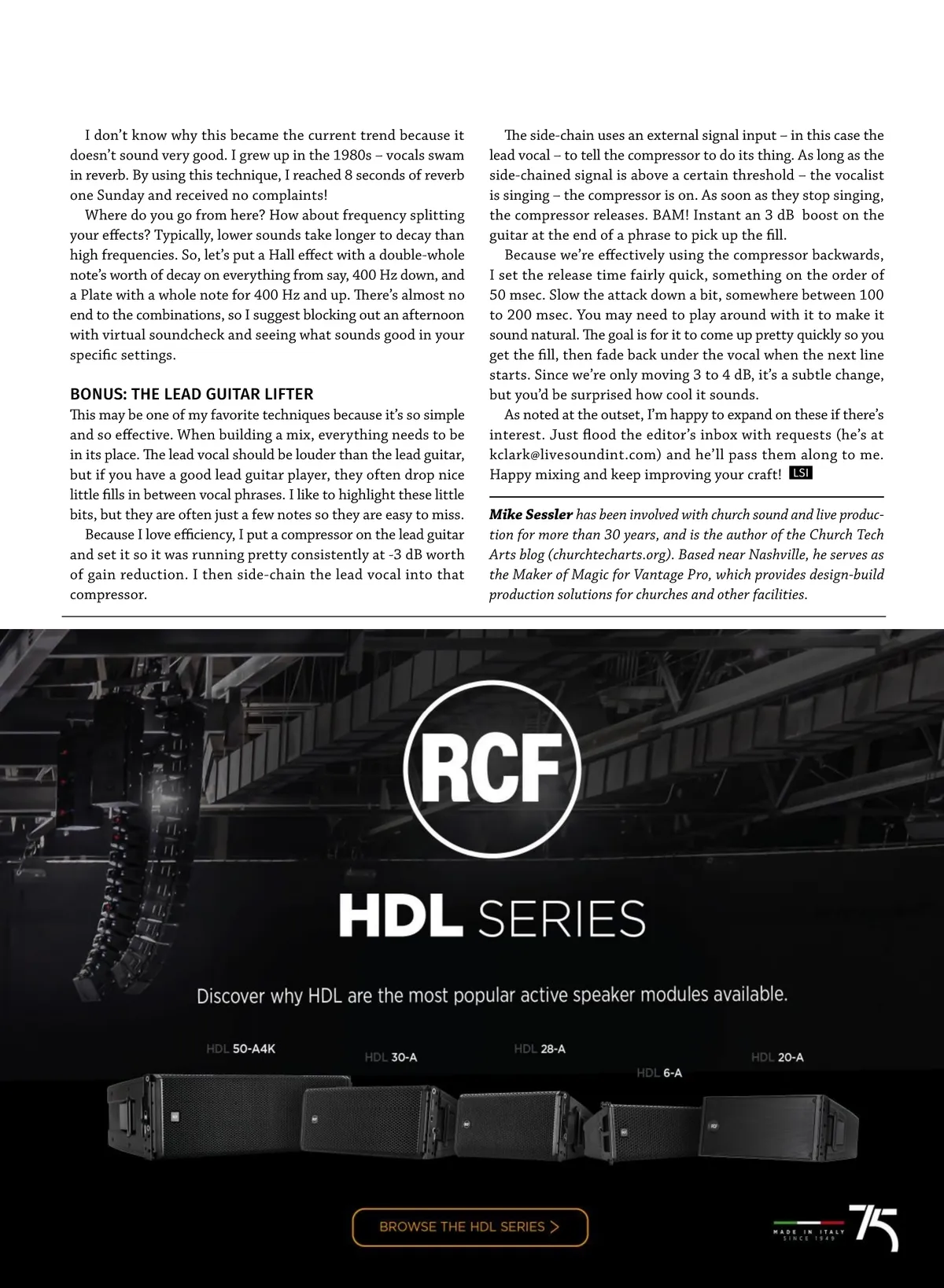 I don't know why this became the current trend because it doesn't sound very good. I grew up in the 1980s – vocals swam in reverb. By using this technique, I reached 8 seconds of reverb one Sunday and received no complaints!

Where do you go from here? How about frequency splitting your effects? Typically, lower sounds take longer to decay than high frequencies. So, let's put a Hall effect with a double-whole note's worth of decay on everything from say, 400 Hz down, and a Plate with a whole note for 400 Hz and up. There's almost no end to the combinations, so I suggest blocking out an afternoon with virtual soundcheck and seeing what sounds good in your specific settings.

BONUS: THE LEAD GUITAR LIFTER

This may be one of my favorite techniques because it's so simple and so effective. When building a mix, everything needs to be in its place. The lead vocal should be louder than the lead guitar, but if you have a good lead guitar player, they often drop nice little fills in between vocal phrases. I like to highlight these little bits, but they are often just a few notes so they are easy to miss.

Because I love efficiency, I put a compressor on the lead guitar and set it so it was running pretty consistently at -3 dB worth of gain reduction. I then side-chain the lead vocal into that compressor.

The side-chain uses an external signal input – in this case the lead vocal – to tell the compressor to do its thing. As long as the side-chained signal is above a certain threshold – the vocalist is singing – the compressor is on. As soon as they stop singing, the compressor releases. BAM! Instant an 3 dB boost on the guitar at the end of a phrase to pick up the fill.

Because we're effectively using the compressor backwards, I set the release time fairly quick, something on the order of 50 msec. Slow the attack down a bit, somewhere between 100 to 200 msec. You may need to play around with it to make it sound natural. The goal is for it to come up pretty quickly so you get the fill, then fade back under the vocal when the next line starts. Since we're only moving 3 to 4 dB, it's a subtle change, but you'd be surprised how cool it sounds.

As noted at the outset, I'm happy to expand on these if there's interest. Just flood the editor's inbox with requests (he's at kclark@livesoundint.com) and he'll pass them along to me. Happy mixing and keep improving your craft! LSI

Mike Sessler has been involved with church sound and live production for more than 30 years, and is the author of the Church Tech Arts blog (churchtecharts.org). Based near Nashville, he serves as the Maker of Magic for Vantage Pro, which provides design-build production solutions for churches and other facilities.

RCF

HDL SERIES

Discover why HDL are the most popular active speaker modules available.

HDL 50-A4K
HDL 30-A
HDL 28-A
HDL 6-A
HDL 20-A

BROWSE THE HDL SERIES >

MADE IN ITALY SINCE 1949
75